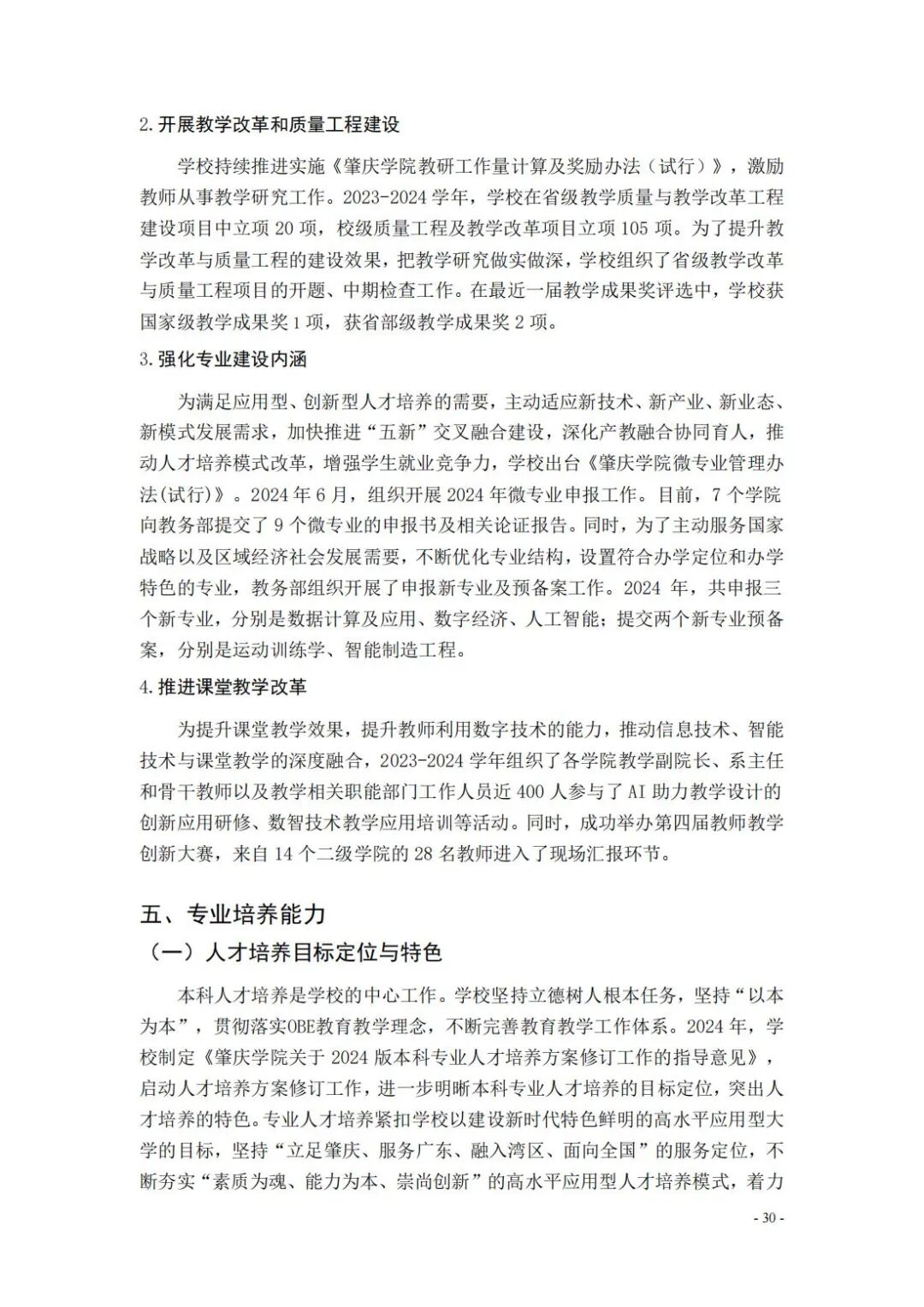 2.开展教学改革和质量工程建设

学校持续推进实施《肇庆学院教研工作量计算及奖励办法（试行）》，激励教师从事教学研究工作。2023-2024学年，学校在省级教学质量与教学改革工程建设项目中立项20项，校级质量工程及教学改革项目立项105项。为了提升教学改革与质量工程的建设效果，把教学研究做实做深，学校组织了省级教学改革与质量工程项目的开题、中期检查工作。在最近一届教学成果奖评选中，学校获国家级教学成果奖1项，获省部级教学成果奖2项。

3.强化专业建设内涵

为满足应用型、创新型人才培养的需要，主动适应新技术、新产业、新业态、新模式发展需求，加快推进“五新”交叉融合建设，深化产教融合协同育人，推动人才培养模式改革，增强学生就业竞争力，学校出台《肇庆学院微专业管理办法(试行)》。2024年6月，组织开展2024年微专业申报工作。目前，7个学院向教务部提交了9个微专业的申报书及相关论证报告。同时，为了主动服务国家战略以及区域经济社会发展需要，不断优化专业结构，设置符合办学定位和办学特色的专业，教务部组织开展了申报新专业及预备案工作。2024年，共申报三个新专业，分别是数据计算及应用、数字经济、人工智能；提交两个新专业预备案，分别是运动训练学、智能制造工程。

4.推进课堂教学改革

为提升课堂教学效果，提升教师利用数字技术的能力，推动信息技术、智能技术与课堂教学的深度融合，2023-2024学年组织了各学院教学副院长、系主任和骨干教师以及教学相关职能部门工作人员近400人参与了AI助力教学设计的创新应用研修、数智技术教学应用培训等活动。同时，成功举办第四届教师教学创新大赛，来自14个二级学院的28名教师进入了现场汇报环节。

五、专业培养能力

（一）人才培养目标定位与特色

本科人才培养是学校的中心工作。学校坚持立德树人根本任务，坚持“以本为本”，贯彻落实OBE教育教学理念，不断完善教育教学工作体系。2024年，学校制定《肇庆学院关于2024版本科专业人才培养方案修订工作的指导意见》，启动人才培养方案修订工作，进一步明晰本科专业人才培养的目标定位，突出人才培养的特色。专业人才培养紧扣学校以建设新时代特色鲜明的高水平应用型大学的目标，坚持“立足肇庆、服务广东、融入湾区、面向全国”的服务定位，不断夯实“素质为魂、能力为本、崇尚创新”的高水平应用型人才培养模式，着力

- 30 -